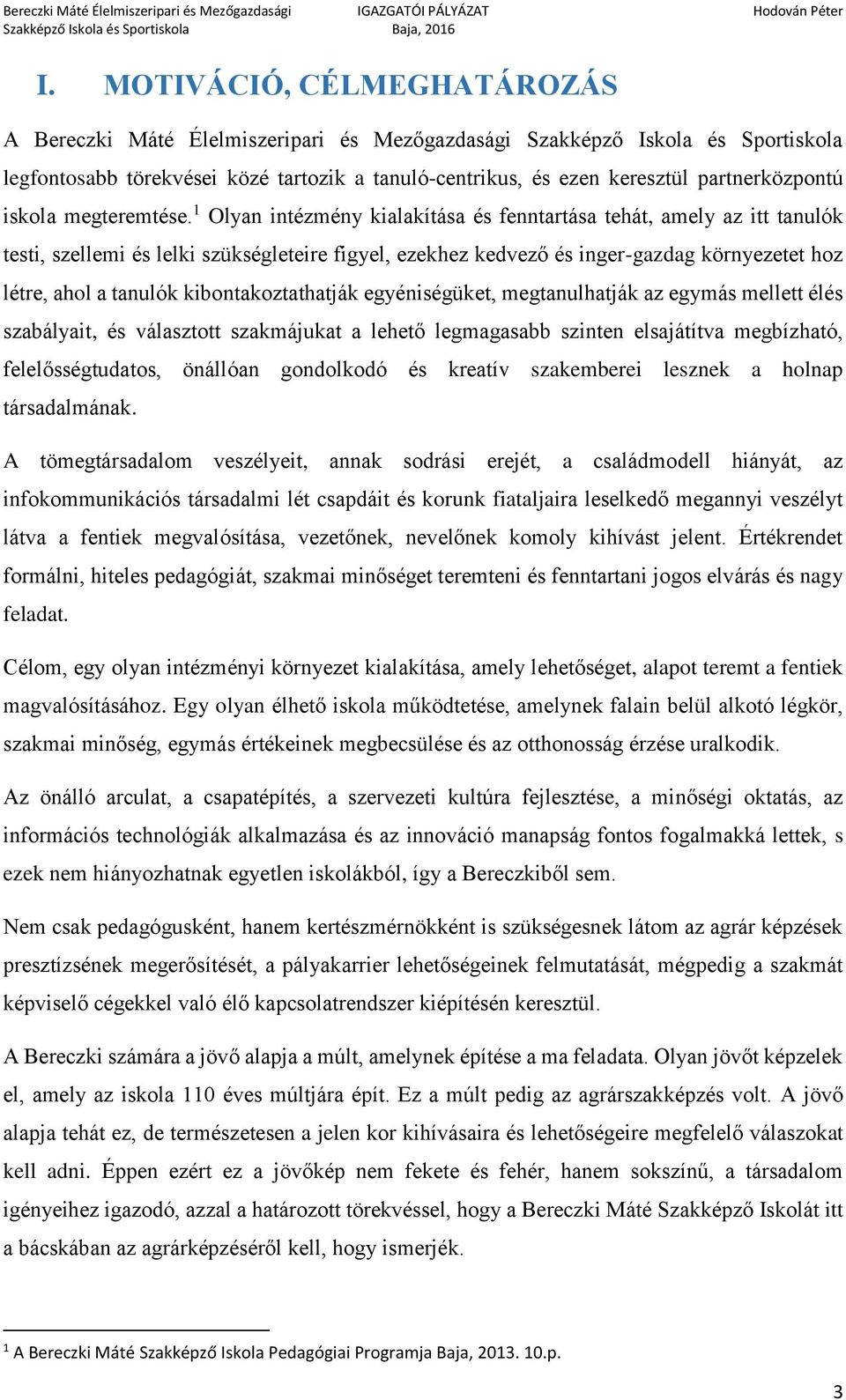 Bereczki Máté Élelmiszeripari és Mezőgazdasági Szakképző Iskola és Sportiskola
IGAZGATÓI PÁLYÁZAT
Baja, 2016
Hodován Péter

I. MOTIVÁCIÓ, CÉLMEGHATÁROZÁS

A Bereczki Máté Élelmiszeripari és Mezőgazdasági Szakképző Iskola és Sportiskola legfontosabb törekvései közé tartozik a tanuló-centrikus, és ezen keresztül partnerközpontú iskola megteremtése.$^1$ Olyan intézmény kialakítása és fenntartása tehát, amely az itt tanulók testi, szellemi és lelki szükségleteire figyel, ezekhez kedvező és inger-gazdag környezetet hoz létre, ahol a tanulók kibontakoztathatják egyéniségüket, megtanulhatják az egymás mellett élés szabályait, és választott szakmájukat a lehető legmagasabb szinten elsajátítva megbízható, felelősségtudatos, önállóan gondolkodó és kreatív szakemberei lesznek a holnap társadalmának.

A tömegtársadalom veszélyeit, annak sodrási erejét, a családmodell hiányát, az infokommunikációs társadalmi lét csapdáit és korunk fiataljaira leselkedő megannyi veszélyt látva a fentiek megvalósítása, vezetőnek, nevelőnek komoly kihívást jelent. Értékrendet formálni, hiteles pedagógiát, szakmai minőséget teremteni és fenntartani jogos elvárás és nagy feladat.

Célom, egy olyan intézményi környezet kialakítása, amely lehetőséget, alapot teremt a fentiek magvalósításához. Egy olyan élhető iskola működtetése, amelynek falain belül alkotó légkör, szakmai minőség, egymás értékeinek megbecsülése és az otthonosság érzése uralkodik.

Az önálló arculat, a csapatépítés, a szervezeti kultúra fejlesztése, a minőségi oktatás, az információs technológiák alkalmazása és az innováció manapság fontos fogalmakká lettek, s ezek nem hiányozhatnak egyetlen iskolákból, így a Bereczkiből sem.

Nem csak pedagógusként, hanem kertészmérnökként is szükségesnek látom az agrár képzések presztízsének megerősítését, a pályakarrier lehetőségeinek felmutatását, mégpedig a szakmát képviselő cégekkel való élő kapcsolatrendszer kiépítésén keresztül.

A Bereczki számára a jövő alapja a múlt, amelynek építése a ma feladata. Olyan jövőt képzelek el, amely az iskola 110 éves múltjára épít. Ez a múlt pedig az agrárszakképzés volt. A jövő alapja tehát ez, de természetesen a jelen kor kihívásaira és lehetőségeire megfelelő válaszokat kell adni. Éppen ezért ez a jövőkép nem fekete és fehér, hanem sokszínű, a társadalom igényeihez igazodó, azzal a határozott törekvéssel, hogy a Bereczki Máté Szakképző Iskolát itt a bácskában az agrárképzéséről kell, hogy ismerjék.

$^1$ A Bereczki Máté Szakképző Iskola Pedagógiai Programja Baja, 2013. 10.p.

3